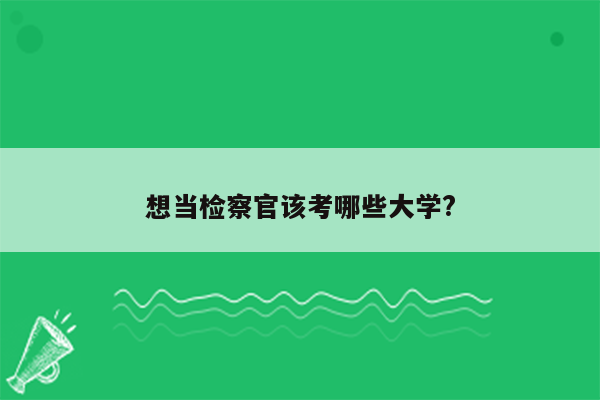 想当检察官该考哪些大学?